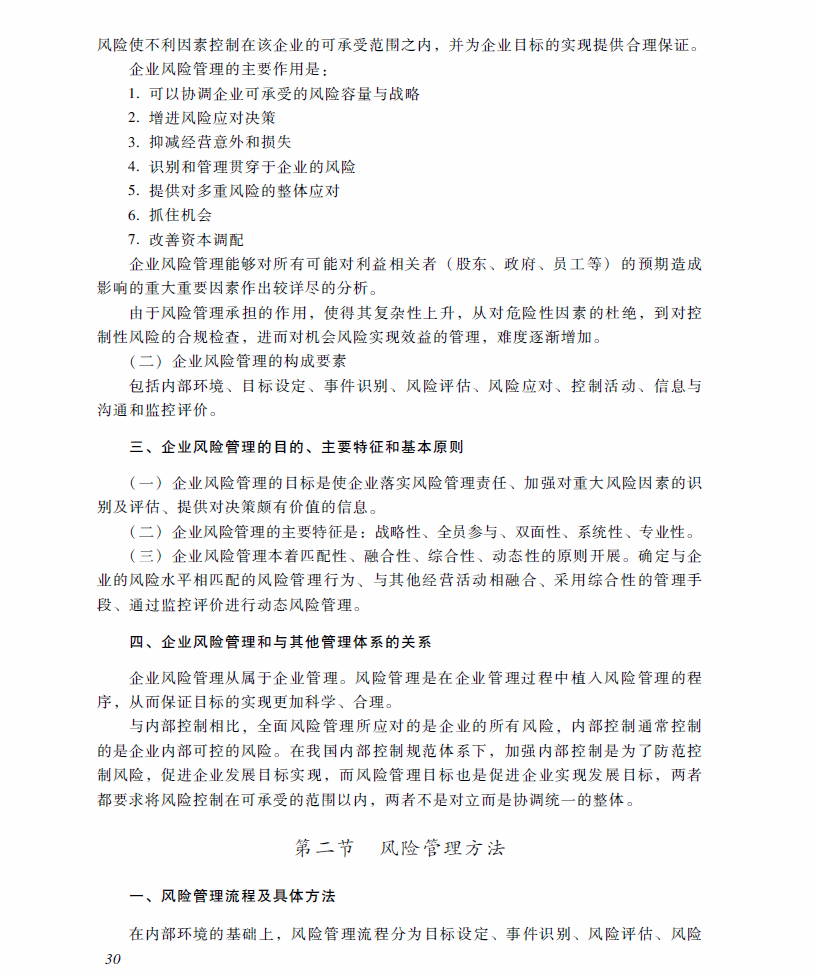 风险使不利因素控制在该企业的可承受范围之内，并为企业目标的实现提供合理保证。

企业风险管理的主要作用是：

1. 可以协调企业可承受的风险容量与战略

2. 增进风险应对决策

3. 抑减经营意外和损失

4. 识别和管理贯穿于企业的风险

5. 提供对多重风险的整体应对

6. 抓住机会

7. 改善资本调配

企业风险管理能够对所有可能对利益相关者（股东、政府、员工等）的预期造成影响的重大重要因素作出较详尽的分析。

由于风险管理承担的作用，使得其复杂性上升，从对危险性因素的杜绝，到对控制性风险的合规检查，进而对机会风险实现效益的管理，难度逐渐增加。

（二）企业风险管理的构成要素

包括内部环境、目标设定、事件识别、风险评估、风险应对、控制活动、信息与沟通和监控评价。

三、企业风险管理的目的、主要特征和基本原则

（一）企业风险管理的目标是使企业落实风险管理责任、加强对重大风险因素的识别及评估、提供对决策颇有价值的信息。

（二）企业风险管理的主要特征是：战略性、全员参与、双面性、系统性、专业性。

（三）企业风险管理本着匹配性、融合性、综合性、动态性的原则开展。确定与企业的风险水平相匹配的风险管理行为、与其他经营活动相融合、采用综合性的管理手段、通过监控评价进行动态风险管理。

四、企业风险管理和与其他管理体系的关系

企业风险管理从属于企业管理。风险管理是在企业管理过程中植入风险管理的程序，从而保证目标的实现更加科学、合理。

与内部控制相比，全面风险管理所应对的是企业的所有风险，内部控制通常控制的是企业内部可控的风险。在我国内部控制规范体系下，加强内部控制是为了防范控制风险，促进企业发展目标实现，而风险管理目标也是促进企业实现发展目标，两者都要求将风险控制在可承受的范围以内，两者不是对立而是协调统一的整体。

第二节　风险管理方法

一、风险管理流程及具体方法

在内部环境的基础上，风险管理流程分为目标设定、事件识别、风险评估、风险

30